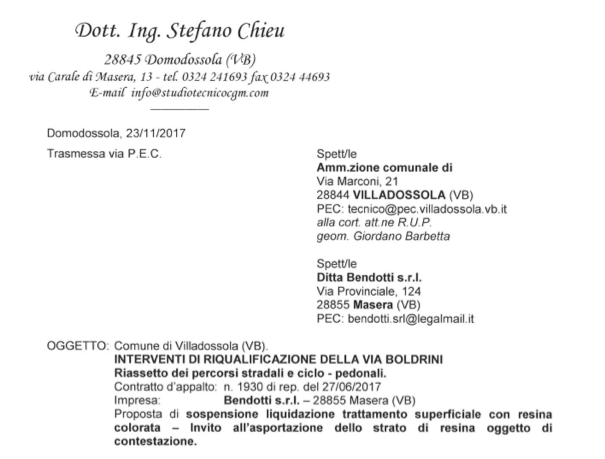 Dott. Ing. Stefano Chieu

28845 Domodossola (VB)
via Carale di Masera, 13 - tel. 0324 241693 fax 0324 44693
E-mail info@studiotecnicocgm.com

Domodossola, 23/11/2017

Trasmessa via P.E.C.

Spett/le
Amm.zione comunale di
Via Marconi, 21
28844 VILLADOSSOLA (VB)
PEC: tecnico@pec.villadossola.vb.it
alla cort. att.ne R.U.P.
geom. Giordano Barbetta

Spett/le
Ditta Bendotti s.r.l.
Via Provinciale, 124
28855 Masera (VB)
PEC: bendotti.srl@legalmail.it

OGGETTO: Comune di Villadossola (VB).
INTERVENTI DI RIQUALIFICAZIONE DELLA VIA BOLDRINI
Riassetto dei percorsi stradali e ciclo - pedonali.
Contratto d'appalto: n. 1930 di rep. del 27/06/2017
Impresa: Bendotti s.r.l. – 28855 Masera (VB)
Proposta di sospensione liquidazione trattamento superficiale con resina colorata – Invito all'asportazione dello strato di resina oggetto di contestazione.